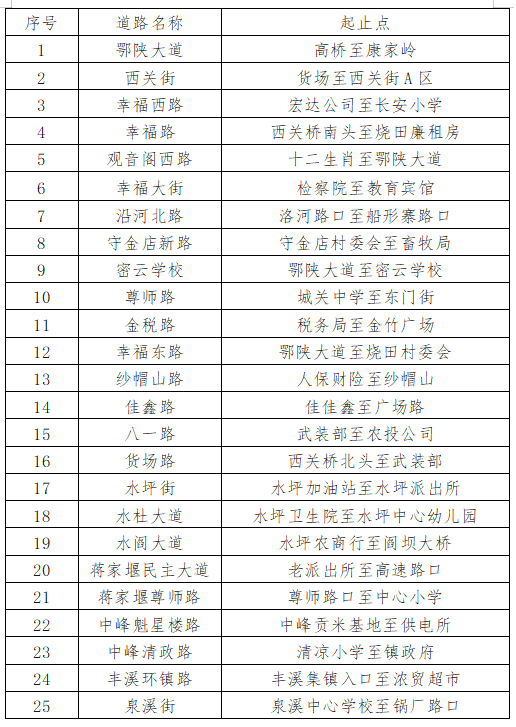 | 序号 | 道路名称 | 起止点 |
|---|---|---|
| 1 | 鄂陕大道 | 高桥至康家岭 |
| 2 | 西关街 | 货场至西关街A区 |
| 3 | 幸福西路 | 宏达公司至长安小学 |
| 4 | 幸福路 | 西关桥南头至烧田廉租房 |
| 5 | 观音阁西路 | 十二生肖至鄂陕大道 |
| 6 | 幸福大街 | 检察院至教育宾馆 |
| 7 | 沿河北路 | 洛河路口至船形寨路口 |
| 8 | 守金店新路 | 守金店村委会至畜牧局 |
| 9 | 密云学校 | 鄂陕大道至密云学校 |
| 10 | 尊师路 | 城关中学至东门街 |
| 11 | 金税路 | 税务局至金竹广场 |
| 12 | 幸福东路 | 鄂陕大道至烧田村委会 |
| 13 | 纱帽山路 | 人保财险至纱帽山 |
| 14 | 佳鑫路 | 佳佳鑫至广场路 |
| 15 | 八一路 | 武装部至农投公司 |
| 16 | 货场路 | 西关桥北头至武装部 |
| 17 | 水坪街 | 水坪加油站至水坪派出所 |
| 18 | 水杜大道 | 水坪卫生院至水坪中心幼儿园 |
| 19 | 水阎大道 | 水坪农商行至阎坝大桥 |
| 20 | 蒋家堰民主大道 | 老派出所至高速路口 |
| 21 | 蒋家堰尊师路 | 尊师路口至中心小学 |
| 22 | 中峰魁星楼路 | 中峰贡米基地至供电所 |
| 23 | 中峰清政路 | 清凉小学至镇政府 |
| 24 | 丰溪环镇路 | 丰溪集镇入口至浓贸超市 |
| 25 | 泉溪街 | 泉溪中心学校至锅厂路口 |